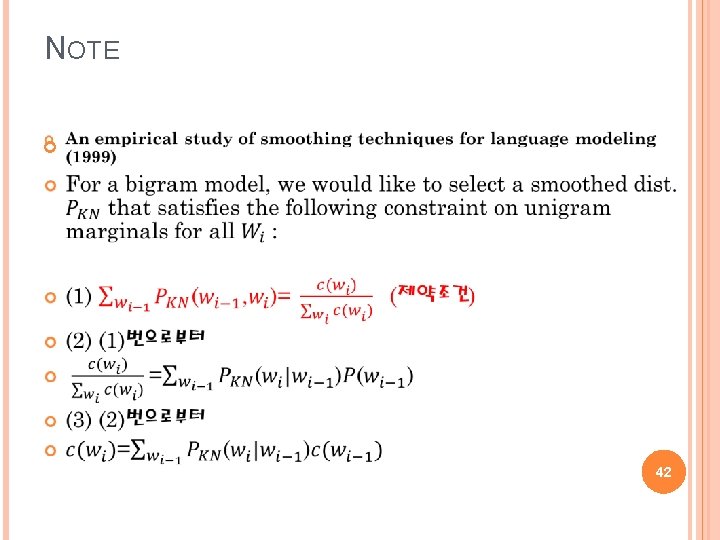 NOTE

An empirical study of smoothing techniques for language modeling (1999)

For a bigram model, we would like to select a smoothed dist. $P_{KN}$ that satisfies the following constraint on unigram marginals for all $W_i$ :

(1) $\sum_{w_{i-1}} P_{KN}(w_{i-1}, w_i) = \frac{c(w_i)}{\sum_{w_i} c(w_i)}$ (제약조건)

(2) (1)번으로부터

$\frac{c(w_i)}{\sum_{w_i} c(w_i)} = \sum_{w_{i-1}} P_{KN}(w_i|w_{i-1})P(w_{i-1})$

(3) (2)번으로부터

$c(w_i) = \sum_{w_{i-1}} P_{KN}(w_i|w_{i-1})c(w_{i-1})$

42